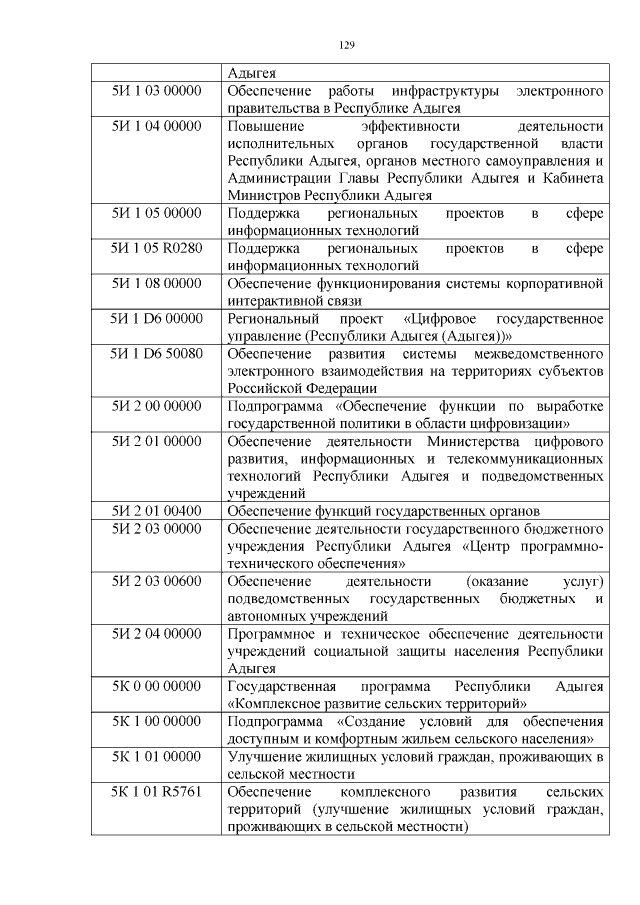 129

|  |  |
|---|---|
|  | Адыгея |
| 5И 1 03 00000 | Обеспечение работы инфраструктуры электронного правительства в Республике Адыгея |
| 5И 1 04 00000 | Повышение эффективности деятельности исполнительных органов государственной власти Республики Адыгея, органов местного самоуправления и Администрации Главы Республики Адыгея и Кабинета Министров Республики Адыгея |
| 5И 1 05 00000 | Поддержка региональных проектов в сфере информационных технологий |
| 5И 1 05 R0280 | Поддержка региональных проектов в сфере информационных технологий |
| 5И 1 08 00000 | Обеспечение функционирования системы корпоративной интерактивной связи |
| 5И 1 D6 00000 | Региональный проект «Цифровое государственное управление (Республики Адыгея (Адыгея))» |
| 5И 1 D6 50080 | Обеспечение развития системы межведомственного электронного взаимодействия на территориях субъектов Российской Федерации |
| 5И 2 00 00000 | Подпрограмма «Обеспечение функции по выработке государственной политики в области цифровизации» |
| 5И 2 01 00000 | Обеспечение деятельности Министерства цифрового развития, информационных и телекоммуникационных технологий Республики Адыгея и подведомственных учреждений |
| 5И 2 01 00400 | Обеспечение функций государственных органов |
| 5И 2 03 00000 | Обеспечение деятельности государственного бюджетного учреждения Республики Адыгея «Центр программно-технического обеспечения» |
| 5И 2 03 00600 | Обеспечение деятельности (оказание услуг) подведомственных государственных бюджетных и автономных учреждений |
| 5И 2 04 00000 | Программное и техническое обеспечение деятельности учреждений социальной защиты населения Республики Адыгея |
| 5К 0 00 00000 | Государственная программа Республики Адыгея «Комплексное развитие сельских территорий» |
| 5К 1 00 00000 | Подпрограмма «Создание условий для обеспечения доступным и комфортным жильем сельского населения» |
| 5К 1 01 00000 | Улучшение жилищных условий граждан, проживающих в сельской местности |
| 5К 1 01 R5761 | Обеспечение комплексного развития сельских территорий (улучшение жилищных условий граждан, проживающих в сельской местности) |